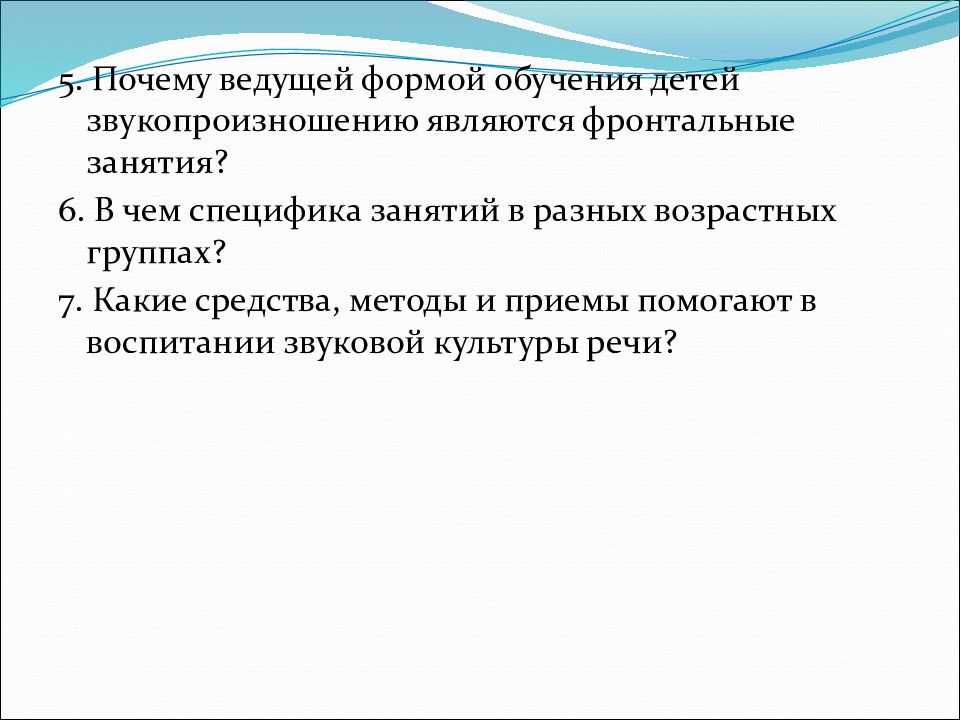 5. Почему ведущей формой обучения детей звукопроизношению являются фронтальные занятия?

6. В чем специфика занятий в разных возрастных группах?

7. Какие средства, методы и приемы помогают в воспитании звуковой культуры речи?